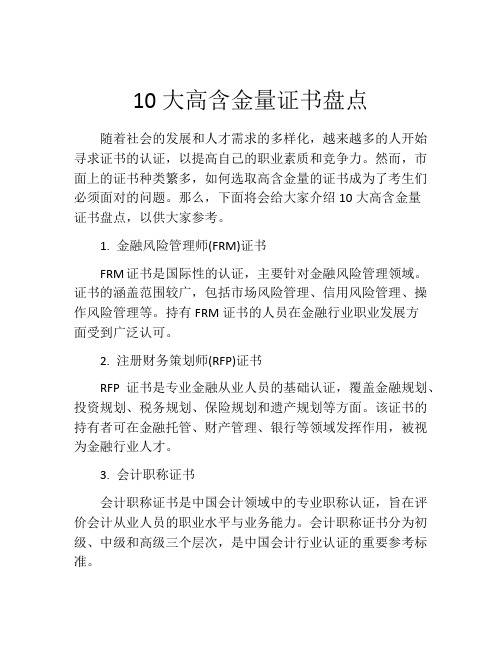 10 大高含金量证书盘点

随着社会的发展和人才需求的多样化，越来越多的人开始寻求证书的认证，以提高自己的职业素质和竞争力。然而，市面上的证书种类繁多，如何选取高含金量的证书成为了考生们必须面对的问题。那么，下面将会给大家介绍 10 大高含金量证书盘点，以供大家参考。

1. 金融风险管理师(FRM)证书

FRM 证书是国际性的认证，主要针对金融风险管理领域。证书的涵盖范围较广，包括市场风险管理、信用风险管理、操作风险管理等。持有 FRM 证书的人员在金融行业职业发展方面受到广泛认可。

2. 注册财务策划师(RFP)证书

RFP 证书是专业金融从业人员的基础认证，覆盖金融规划、投资规划、税务规划、保险规划和遗产规划等方面。该证书的持有者可在金融托管、财产管理、银行等领域发挥作用，被视为金融行业人才。

3. 会计职称证书

会计职称证书是中国会计领域中的专业职称认证，旨在评价会计从业人员的职业水平与业务能力。会计职称证书分为初级、中级和高级三个层次，是中国会计行业认证的重要参考标准。